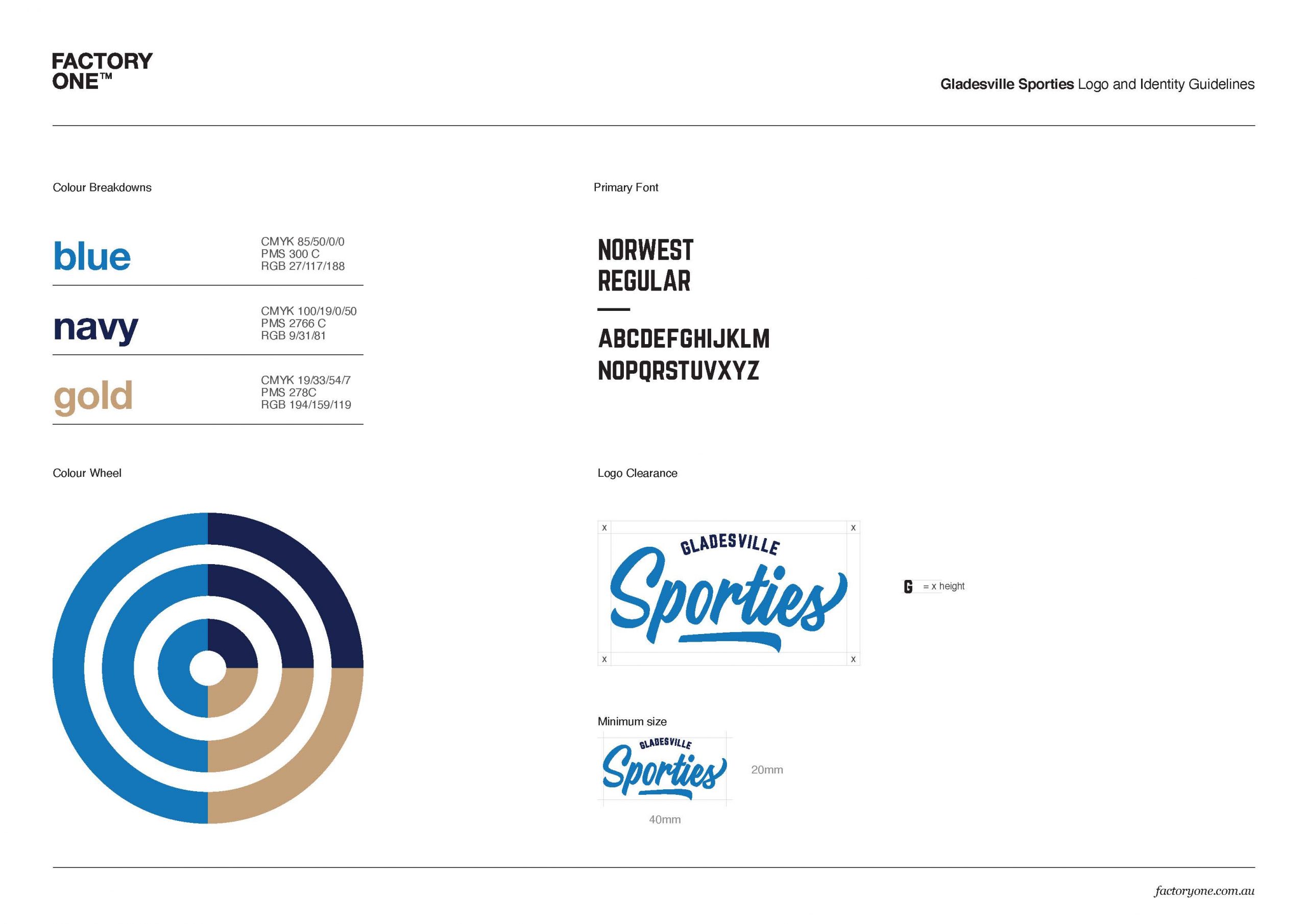 FACTORY ONE™

Gladesville Sporties Logo and Identity Guidelines

Colour Breakdowns

blue
CMYK 85/50/0/0
PMS 300 C
RGB 27/117/188

navy
CMYK 100/19/0/50
PMS 2766 C
RGB 9/31/81

gold
CMYK 19/33/54/7
PMS 278C
RGB 194/159/119

Colour Wheel

Primary Font

NORWEST
REGULAR

ABCDEFGHIJKLM
NOPQRSTUVXYZ

Logo Clearance

x x
GLADESVILLE
Sporties
x x

G = x height

Minimum size

GLADESVILLE
Sporties

20mm

40mm

factoryone.com.au